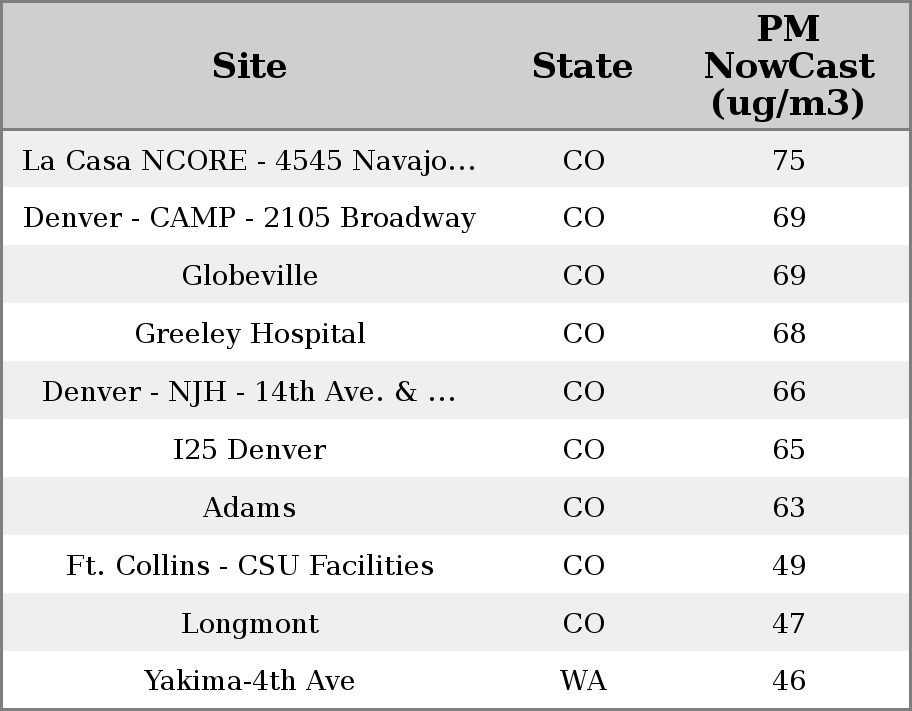 | Site | State | PM NowCast (ug/m3) |
|---|---|---|
| La Casa NCORE - 4545 Navajo... | CO | 75 |
| Denver - CAMP - 2105 Broadway | CO | 69 |
| Globeville | CO | 69 |
| Greeley Hospital | CO | 68 |
| Denver - NJH - 14th Ave. & ... | CO | 66 |
| I25 Denver | CO | 65 |
| Adams | CO | 63 |
| Ft. Collins - CSU Facilities | CO | 49 |
| Longmont | CO | 47 |
| Yakima-4th Ave | WA | 46 |